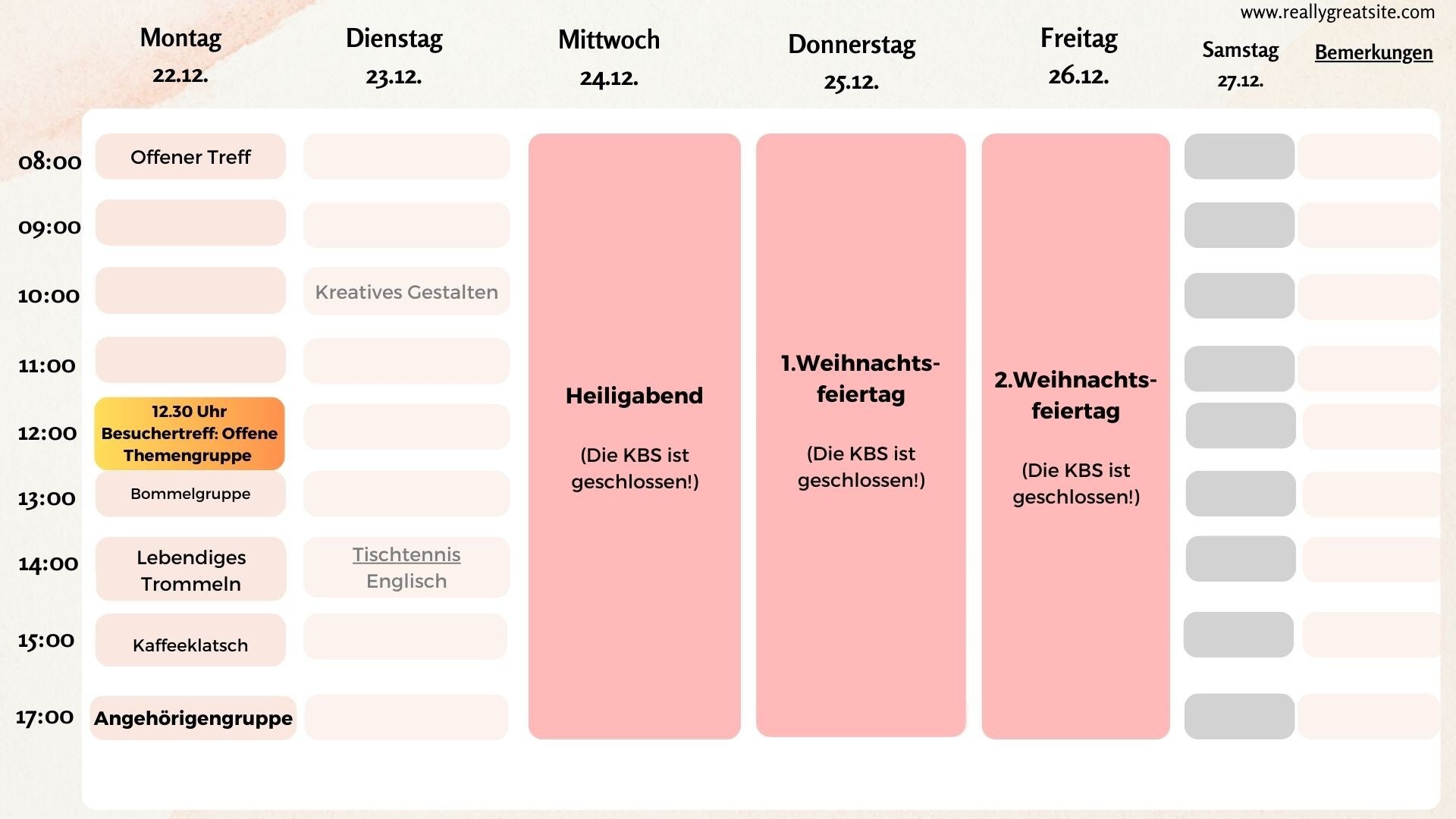 www.reallygreatsite.com

| | Montag 22.12. | Dienstag 23.12. | Mittwoch 24.12. | Donnerstag 25.12. | Freitag 26.12. | Samstag 27.12. | Bemerkungen |
|---|---|---|---|---|---|---|---|
| 08:00 | Offener Treff | | Heiligabend (Die KBS ist geschlossen!) | 1.Weihnachtsfeiertag (Die KBS ist geschlossen!) | 2.Weihnachtsfeiertag (Die KBS ist geschlossen!) | | |
| 09:00 | | | | | | | |
| 10:00 | | Kreatives Gestalten | | | | | |
| 11:00 | | | | | | | |
| 12:00 | 12.30 Uhr Besuchertreff: Offene Themengruppe | | | | | | |
| 13:00 | Bommelgruppe | | | | | | |
| 14:00 | Lebendiges Trommeln | Tischtennis Englisch | | | | | |
| 15:00 | Kaffeeklatsch | | | | | | |
| 17:00 | Angehörigengruppe | | | | | | |